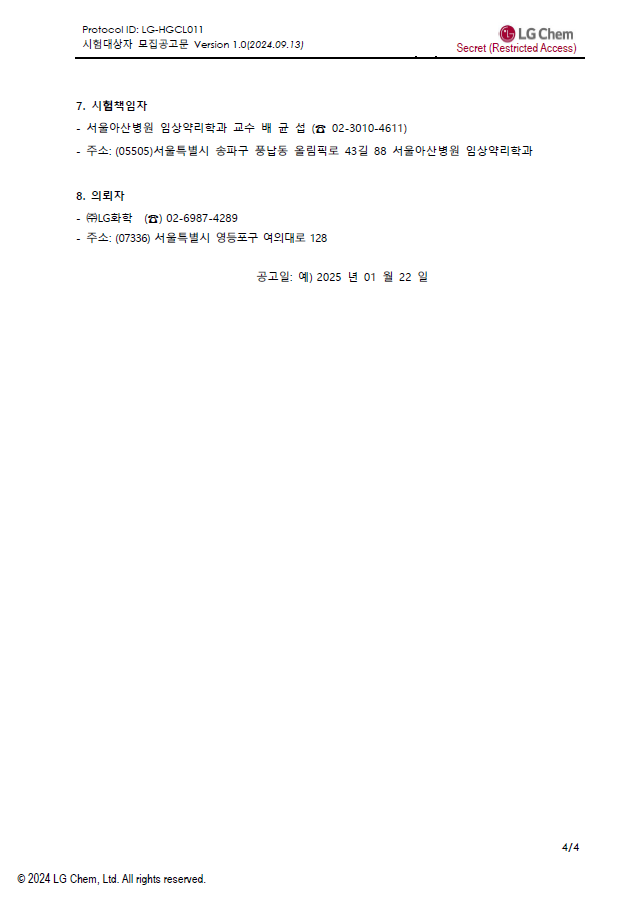 Protocol ID: LG-HGCL011
시험대상자 모집공고문 Version 1.0(2024.09.13)

LG Chem
Secret (Restricted Access)

7. 시험책임자
- 서울아산병원 임상약리학과 교수 배 균 섭 (☎ 02-3010-4611)
- 주소: (05505)서울특별시 송파구 풍납동 올림픽로 43길 88 서울아산병원 임상약리학과

8. 의뢰자
- ㈜LG화학 (☎) 02-6987-4289
- 주소: (07336) 서울특별시 영등포구 여의대로 128

공고일: 예) 2025 년 01 월 22 일

4/4

© 2024 LG Chem, Ltd. All rights reserved.